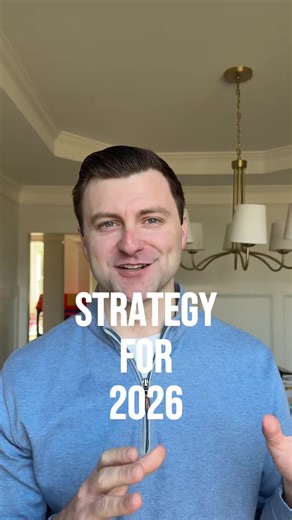 STRATEGY
FOR
2026